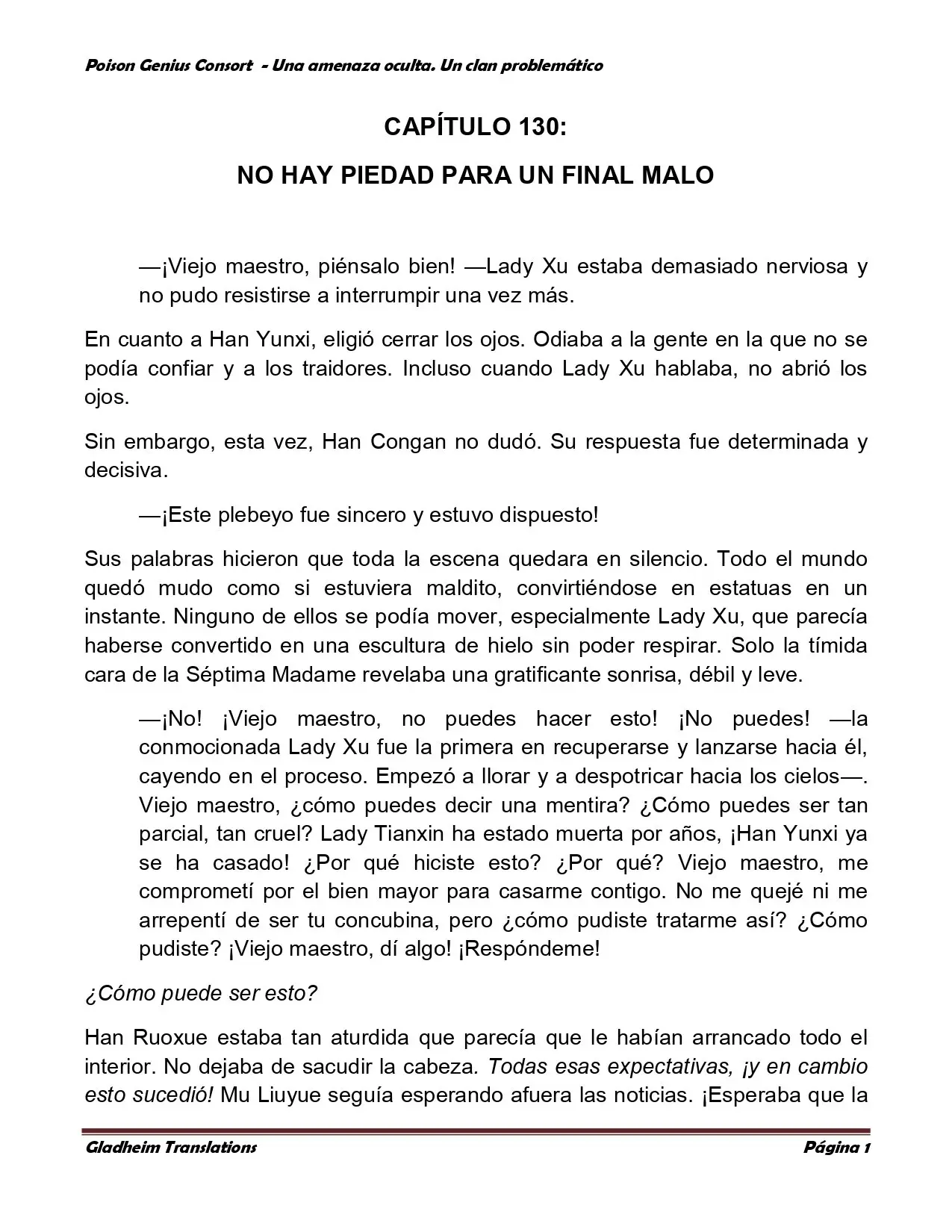 Poison Genius Consort - Una amenaza oculta. Un clan problemático

CAPÍTULO 130:

NO HAY PIEDAD PARA UN FINAL MALO

—¡Viejo maestro, piénsalo bien! —Lady Xu estaba demasiado nerviosa y no pudo resistirse a interrumpir una vez más.

En cuanto a Han Yunxi, eligió cerrar los ojos. Odiaba a la gente en la que no se podía confiar y a los traidores. Incluso cuando Lady Xu hablaba, no abrió los ojos.

Sin embargo, esta vez, Han Congan no dudó. Su respuesta fue determinada y decisiva.

—¡Este plebeyo fue sincero y estuvo dispuesto!

Sus palabras hicieron que toda la escena quedara en silencio. Todo el mundo quedó mudo como si estuviera maldito, convirtiéndose en estatuas en un instante. Ninguno de ellos se podía mover, especialmente Lady Xu, que parecía haberse convertido en una escultura de hielo sin poder respirar. Solo la tímida cara de la Séptima Madame revelaba una gratificante sonrisa, débil y leve.

—¡No! ¡Viejo maestro, no puedes hacer esto! ¡No puedes! —la conmocionada Lady Xu fue la primera en recuperarse y lanzarse hacia él, cayendo en el proceso. Empezó a llorar y a despotricar hacia los cielos—. Viejo maestro, ¿cómo puedes decir una mentira? ¿Cómo puedes ser tan parcial, tan cruel? Lady Tianxin ha estado muerta por años, ¡Han Yunxi ya se ha casado! ¿Por qué hiciste esto? ¿Por qué? Viejo maestro, me comprometí por el bien mayor para casarme contigo. No me quejé ni me arrepentí de ser tu concubina, pero ¿cómo pudiste tratarme así? ¿Cómo pudiste? ¡Viejo maestro, dí algo! ¡Respóndeme!

¿Cómo puede ser esto?

Han Ruoxue estaba tan aturdida que parecía que le habían arrancado todo el interior. No dejaba de sacudir la cabeza. Todas esas expectativas, ¡y en cambio esto sucedió! Mu Liuyue seguía esperando afuera las noticias. ¡Esperaba que la

Gladheim Translations Página 1